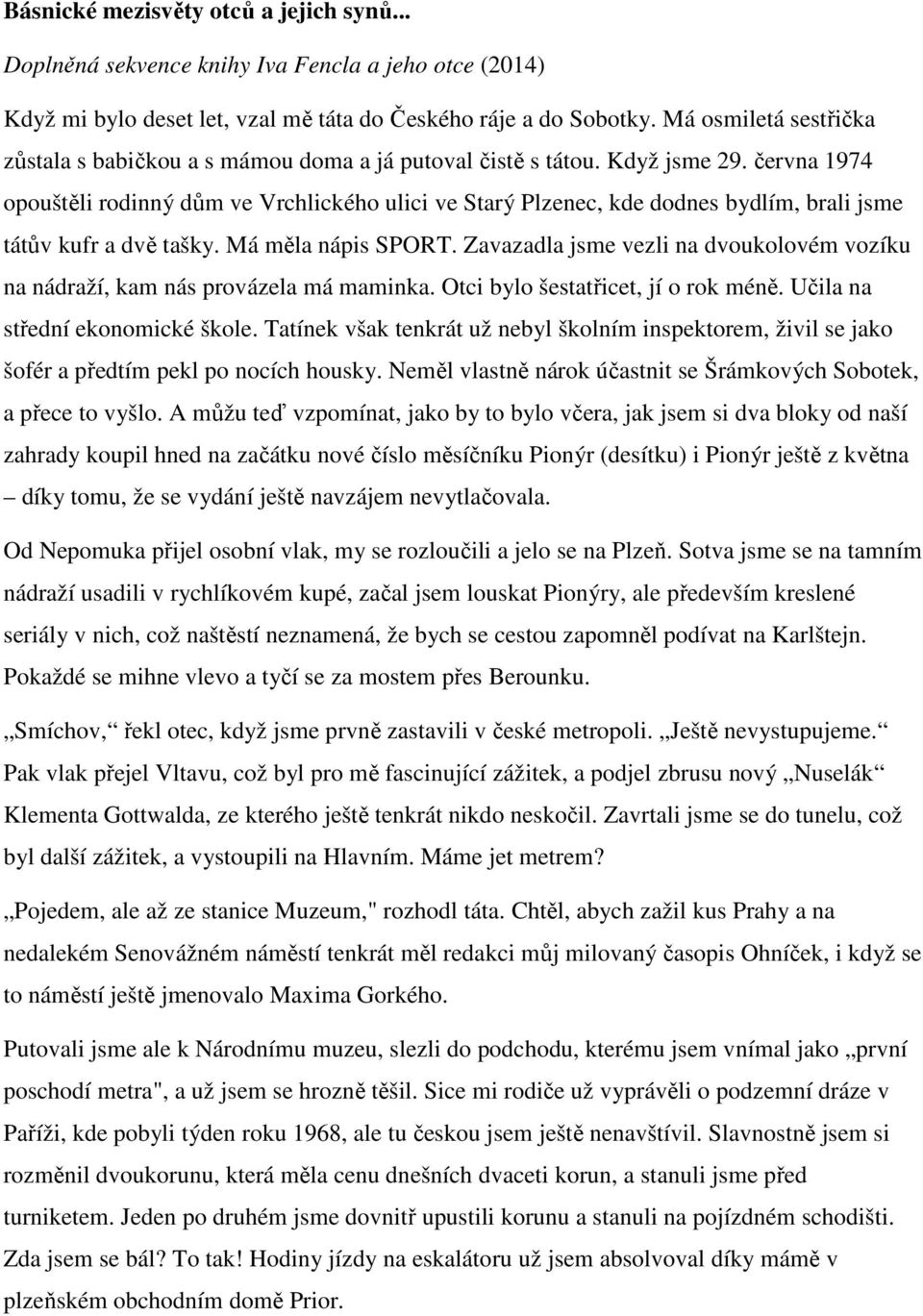 Básnické mezisvěty otců a jejich synů...

Doplněná sekvence knihy Iva Fencla a jeho otce (2014)

Když mi bylo deset let, vzal mě táta do Českého ráje a do Sobotky. Má osmiletá sestřička zůstala s babičkou a s mámou doma a já putoval čistě s tátou. Když jsme 29. června 1974 opouštěli rodinný dům ve Vrchlického ulici ve Starý Plzenec, kde dodnes bydlím, brali jsme tátův kufr a dvě tašky. Má měla nápis SPORT. Zavazadla jsme vezli na dvoukolovém vozíku na nádraží, kam nás provázela má maminka. Otci bylo šestatřicet, jí o rok méně. Učila na střední ekonomické škole. Tatínek však tenkrát už nebyl školním inspektorem, živil se jako šofér a předtím pekl po nocích housky. Neměl vlastně nárok účastnit se Šrámkových Sobotek, a přece to vyšlo. A můžu teď vzpomínat, jako by to bylo včera, jak jsem si dva bloky od naší zahrady koupil hned na začátku nové číslo měsíčníku Pionýr (desítku) i Pionýr ještě z května – díky tomu, že se vydání ještě navzájem nevytlačovala.

Od Nepomuka přijel osobní vlak, my se rozloučili a jelo se na Plzeň. Sotva jsme se na tamním nádraží usadili v rychlíkovém kupé, začal jsem louskat Pionýry, ale především kreslené seriály v nich, což naštěstí neznamená, že bych se cestou zapomněl podívat na Karlštejn. Pokaždé se mihne vlevo a tyčí se za mostem přes Berounku.

„Smíchov,“ řekl otec, když jsme prvně zastavili v české metropoli. „Ještě nevystupujeme.“ Pak vlak přejel Vltavu, což byl pro mě fascinující zážitek, a podjel zbrusu nový „Nuselák“ Klementa Gottwalda, ze kterého ještě tenkrát nikdo neskočil. Zavrtali jsme se do tunelu, což byl další zážitek, a vystoupili na Hlavním. Máme jet metrem?

„Pojedem, ale až ze stanice Muzeum," rozhodl táta. Chtěl, abych zažil kus Prahy a na nedalekém Senovážném náměstí tenkrát měl redakci můj milovaný časopis Ohníček, i když se to náměstí ještě jmenovalo Maxima Gorkého.

Putovali jsme ale k Národnímu muzeu, slezli do podchodu, kterému jsem vnímal jako „první poschodí metra", a už jsem se hrozně těšil. Sice mi rodiče už vyprávěli o podzemní dráze v Paříži, kde pobyli týden roku 1968, ale tu českou jsem ještě nenavštívil. Slavnostně jsem si rozměnil dvoukorunu, která měla cenu dnešních dvaceti korun, a stanuli jsme před turniketem. Jeden po druhém jsme dovnitř upustili korunu a stanuli na pojízdném schodišti. Zda jsem se bál? To tak! Hodiny jízdy na eskalátoru už jsem absolvoval díky mámě v plzeňském obchodním domě Prior.